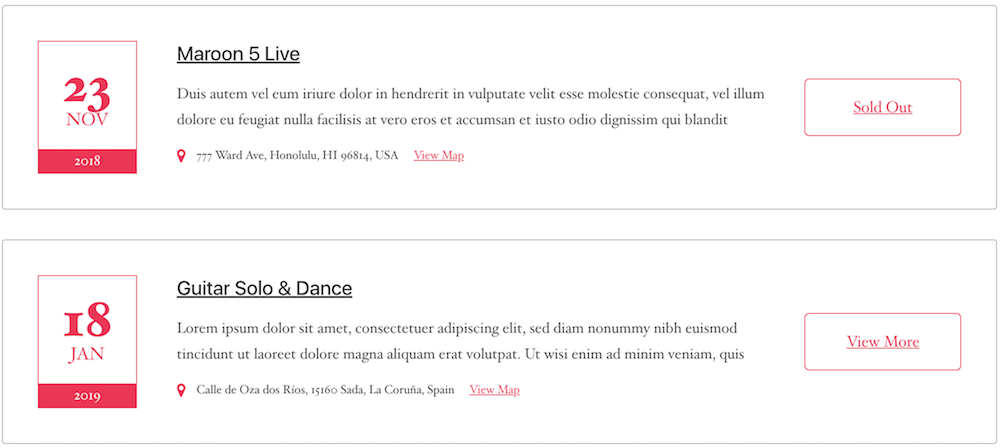 23
NOV
2018

Maroon 5 Live

Duis autem vel eum iriure dolor in hendrerit in vulputate velit esse molestie consequat, vel illum dolore eu feugiat nulla facilisis at vero eros et accumsan et iusto odio dignissim qui blandit

777 Ward Ave, Honolulu, HI 96814, USA View Map

Sold Out

18
JAN
2019

Guitar Solo & Dance

Lorem ipsum dolor sit amet, consectetuer adipiscing elit, sed diam nonummy nibh euismod tincidunt ut laoreet dolore magna aliquam erat volutpat. Ut wisi enim ad minim veniam, quis

Calle de Oza dos Ríos, 15160 Sada, La Coruña, Spain View Map

View More